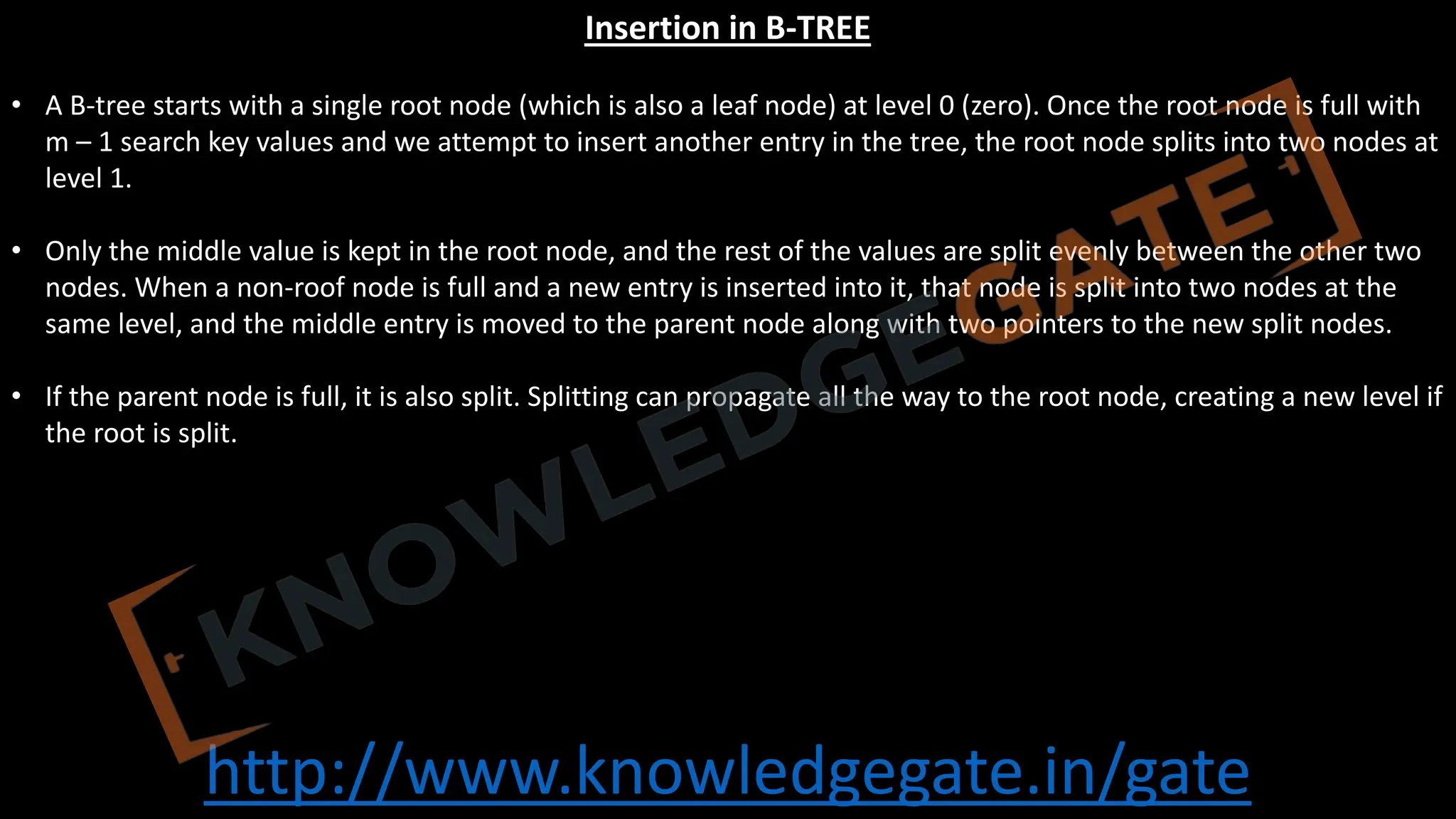 Insertion in B-TREE

• A B-tree starts with a single root node (which is also a leaf node) at level 0 (zero). Once the root node is full with m – 1 search key values and we attempt to insert another entry in the tree, the root node splits into two nodes at level 1.

• Only the middle value is kept in the root node, and the rest of the values are split evenly between the other two nodes. When a non-roof node is full and a new entry is inserted into it, that node is split into two nodes at the same level, and the middle entry is moved to the parent node along with two pointers to the new split nodes.

• If the parent node is full, it is also split. Splitting can propagate all the way to the root node, creating a new level if the root is split.

http://www.knowledgegate.in/gate

KNOWLEDGEGATE